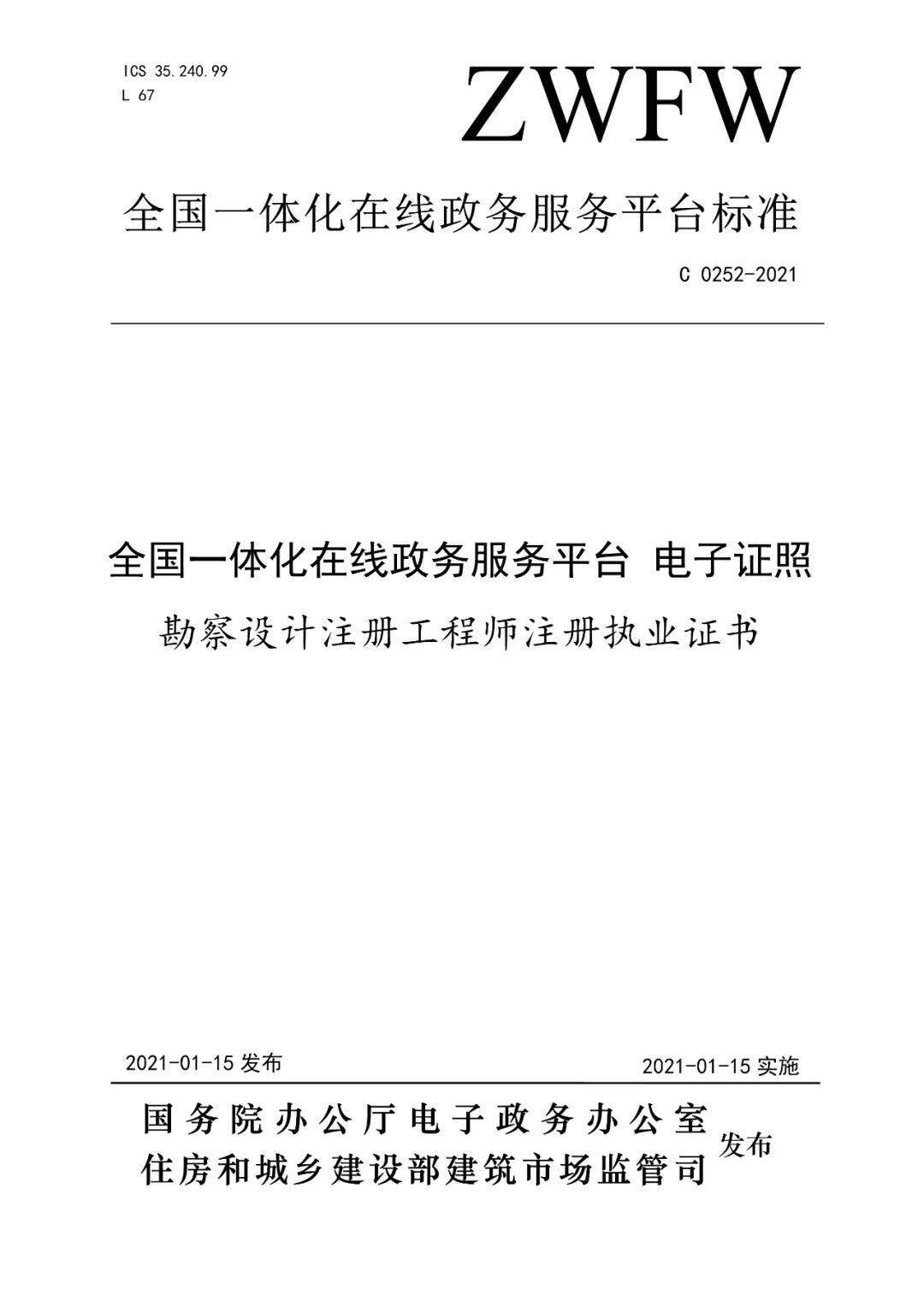 ICS 35.240.99
L 67

ZWFW

全国一体化在线政务服务平台标准

C 0252-2021

全国一体化在线政务服务平台 电子证照

勘察设计注册工程师注册执业证书

2021-01-15发布 2021-01-15实施

国务院办公厅电子政务办公室
住房和城乡建设部建筑市场监管司

发布